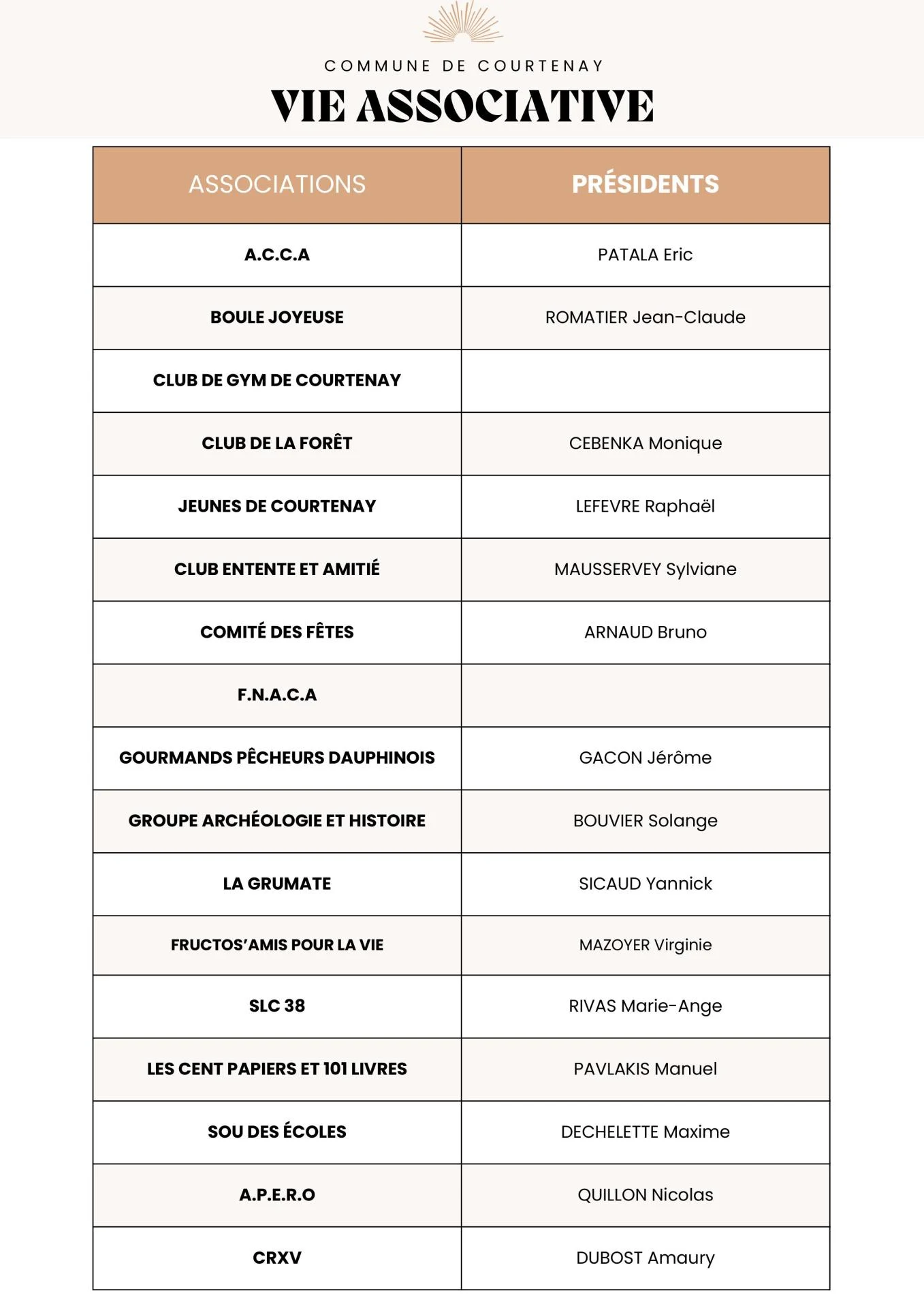 COMMUNE DE COURTENAY

VIE ASSOCIATIVE

| ASSOCIATIONS | PRÉSIDENTS |
|---|---|
| A.C.C.A | PATALA Eric |
| BOULE JOYEUSE | ROMATIER Jean-Claude |
| CLUB DE GYM DE COURTENAY | |
| CLUB DE LA FORÊT | CEBENKA Monique |
| JEUNES DE COURTENAY | LEFEVRE Raphaël |
| CLUB ENTENTE ET AMITIÉ | MAUSSERVEY Sylviane |
| COMITÉ DES FÊTES | ARNAUD Bruno |
| F.N.A.C.A | |
| GOURMANDS PÊCHEURS DAUPHINOIS | GACON Jérôme |
| GROUPE ARCHÉOLOGIE ET HISTOIRE | BOUVIER Solange |
| LA GRUMATE | SICAUD Yannick |
| FRUCTOS'AMIS POUR LA VIE | MAZOYER Virginie |
| SLC 38 | RIVAS Marie-Ange |
| LES CENT PAPIERS ET 101 LIVRES | PAVLAKIS Manuel |
| SOU DES ÉCOLES | DECHELETTE Maxime |
| A.P.E.R.O | QUILLON Nicolas |
| CRXV | DUBOST Amaury |